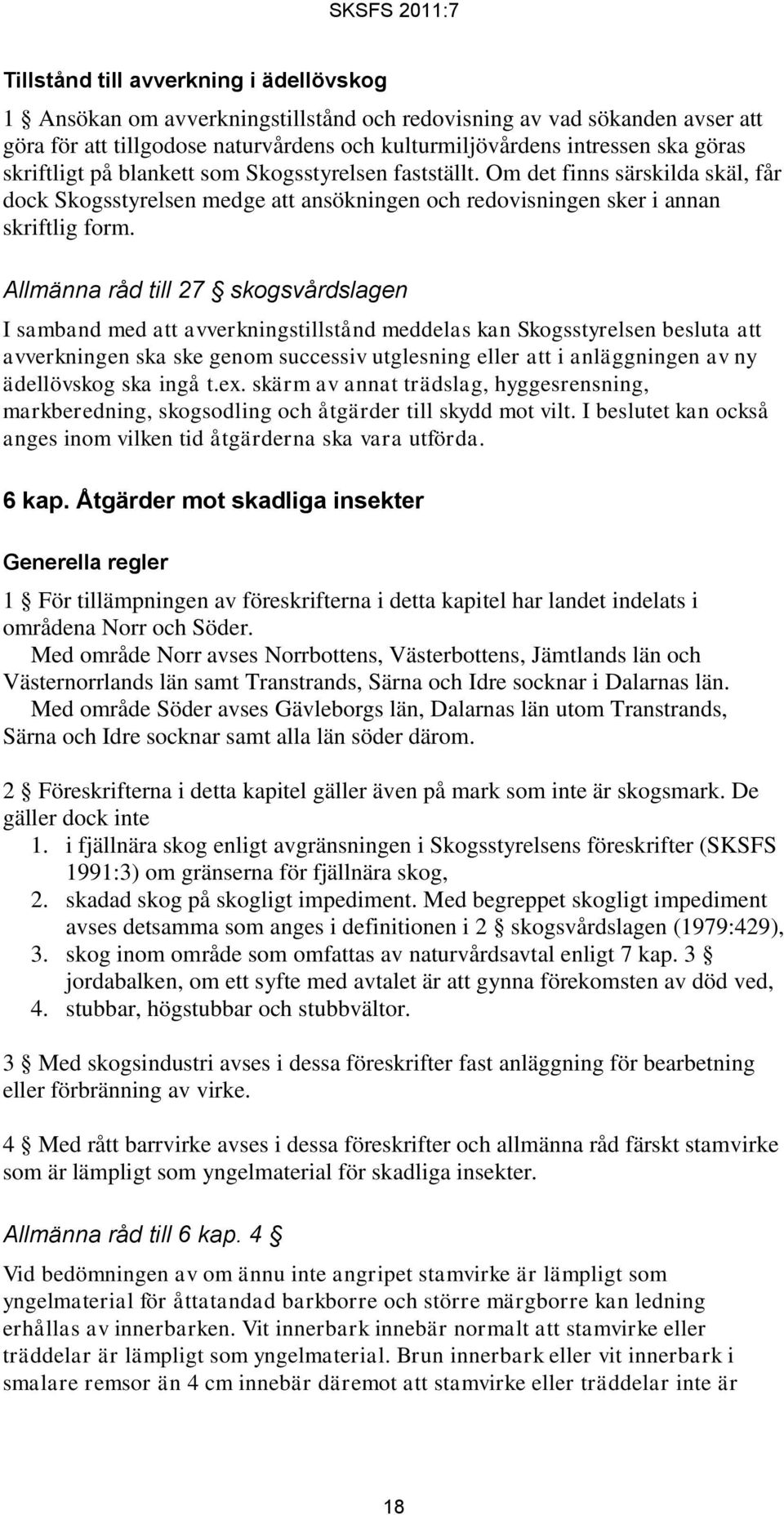 SKSFS 2011:7

Tillstånd till avverkning i ädellövskog

1 § Ansökan om avverkningstillstånd och redovisning av vad sökanden avser att göra för att tillgodose naturvårdens och kulturmiljövårdens intressen ska göras skriftligt på blankett som Skogsstyrelsen fastställt. Om det finns särskilda skäl, får dock Skogsstyrelsen medge att ansökningen och redovisningen sker i annan skriftlig form.

Allmänna råd till 27 § skogsvårdslagen

I samband med att avverkningstillstånd meddelas kan Skogsstyrelsen besluta att avverkningen ska ske genom successiv utglesning eller att i anläggningen av ny ädellövskog ska ingå t.ex. skärm av annat trädslag, hyggesrensning, markberedning, skogsodling och åtgärder till skydd mot vilt. I beslutet kan också anges inom vilken tid åtgärderna ska vara utförda.

6 kap. Åtgärder mot skadliga insekter

Generella regler

1 § För tillämpningen av föreskrifterna i detta kapitel har landet indelats i områdena Norr och Söder.

Med område Norr avses Norrbottens, Västerbottens, Jämtlands län och Västernorrlands län samt Transtrands, Särna och Idre socknar i Dalarnas län.

Med område Söder avses Gävleborgs län, Dalarnas län utom Transtrands, Särna och Idre socknar samt alla län söder därom.

2 § Föreskrifterna i detta kapitel gäller även på mark som inte är skogsmark. De gäller dock inte
1. i fjällnära skog enligt avgränsningen i Skogsstyrelsens föreskrifter (SKSFS 1991:3) om gränserna för fjällnära skog,
2. skadad skog på skogligt impediment. Med begreppet skogligt impediment avses detsamma som anges i definitionen i 2 § skogsvårdslagen (1979:429),
3. skog inom område som omfattas av naturvårdsavtal enligt 7 kap. 3 § jordabalken, om ett syfte med avtalet är att gynna förekomsten av död ved,
4. stubbar, högstubbar och stubbvältor.

3 § Med skogsindustri avses i dessa föreskrifter fast anläggning för bearbetning eller förbränning av virke.

4 § Med rått barrvirke avses i dessa föreskrifter och allmänna råd färskt stamvirke som är lämpligt som yngelmaterial för skadliga insekter.

Allmänna råd till 6 kap. 4 §

Vid bedömningen av om ännu inte angripet stamvirke är lämpligt som yngelmaterial för åttatandad barkborre och större märgborre kan ledning erhållas av innerbarken. Vit innerbark innebär normalt att stamvirke eller träddelar är lämpligt som yngelmaterial. Brun innerbark eller vit innerbark i smalare remsor än 4 cm innebär däremot att stamvirke eller träddelar inte är

18